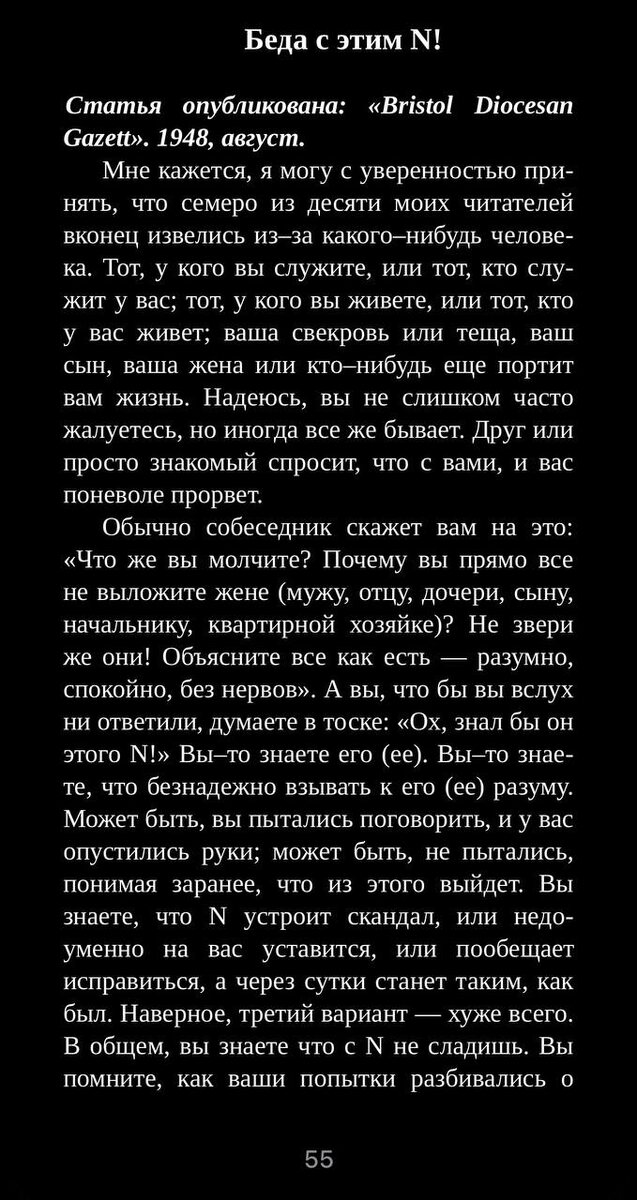 Беда с этим N!

Статья опубликована: «Bristol Diocesan Gazett». 1948, август.

Мне кажется, я могу с уверенностью принять, что семеро из десяти моих читателей вконец извелись из–за какого–нибудь человека. Тот, у кого вы служите, или тот, кто служит у вас; тот, у кого вы живете, или тот, кто у вас живет; ваша свекровь или теща, ваш сын, ваша жена или кто–нибудь еще портит вам жизнь. Надеюсь, вы не слишком часто жалуетесь, но иногда все же бывает. Друг или просто знакомый спросит, что с вами, и вас поневоле прорвет.

Обычно собеседник скажет вам на это: «Что же вы молчите? Почему вы прямо все не выложите жене (мужу, отцу, дочери, сыну, начальнику, квартирной хозяйке)? Не звери же они! Объясните все как есть — разумно, спокойно, без нервов». А вы, что бы вы вслух ни ответили, думаете в тоске: «Ох, знал бы он этого N!» Вы–то знаете его (ее). Вы–то знаете, что безнадежно взывать к его (ее) разуму. Может быть, вы пытались поговорить, и у вас опустились руки; может быть, не пытались, понимая заранее, что из этого выйдет. Вы знаете, что N устроит скандал, или недоуменно на вас уставится, или пообещает исправиться, а через сутки станет таким, как был. Наверное, третий вариант — хуже всего. В общем, вы знаете что с N не сладишь. Вы помните, как ваши попытки разбивались о

55